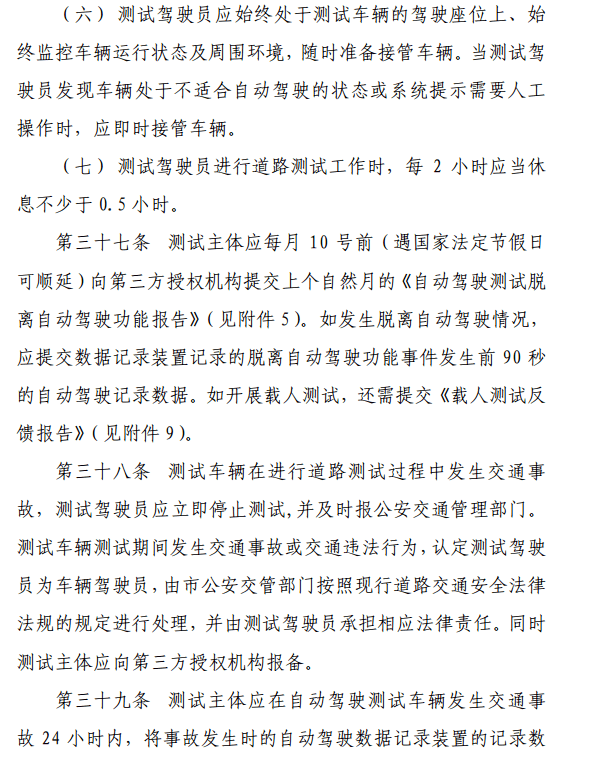 （六）测试驾驶员应始终处于测试车辆的驾驶座位上、始终监控车辆运行状态及周围环境，随时准备接管车辆。当测试驾驶员发现车辆处于不适合自动驾驶的状态或系统提示需要人工操作时，应即时接管车辆。

（七）测试驾驶员进行道路测试工作时，每 2 小时应当休息不少于 0.5 小时。

第三十七条 测试主体应每月 10 号前（遇国家法定节假日可顺延）向第三方授权机构提交上个自然月的《自动驾驶测试脱离自动驾驶功能报告》（见附件 5）。如发生脱离自动驾驶情况，应提交数据记录装置记录的脱离自动驾驶功能事件发生前 90 秒的自动驾驶记录数据。如开展载人测试，还需提交《载人测试反馈报告》（见附件 9）。

第三十八条 测试车辆在进行道路测试过程中发生交通事故，测试驾驶员应立即停止测试,并及时报公安交通管理部门。测试车辆测试期间发生交通事故或交通违法行为，认定测试驾驶员为车辆驾驶员，由市公安交管部门按照现行道路交通安全法律法规的规定进行处理，并由测试驾驶员承担相应法律责任。同时测试主体应向第三方授权机构报备。

第三十九条 测试主体应在自动驾驶测试车辆发生交通事故 24 小时内，将事故发生时的自动驾驶数据记录装置的记录数